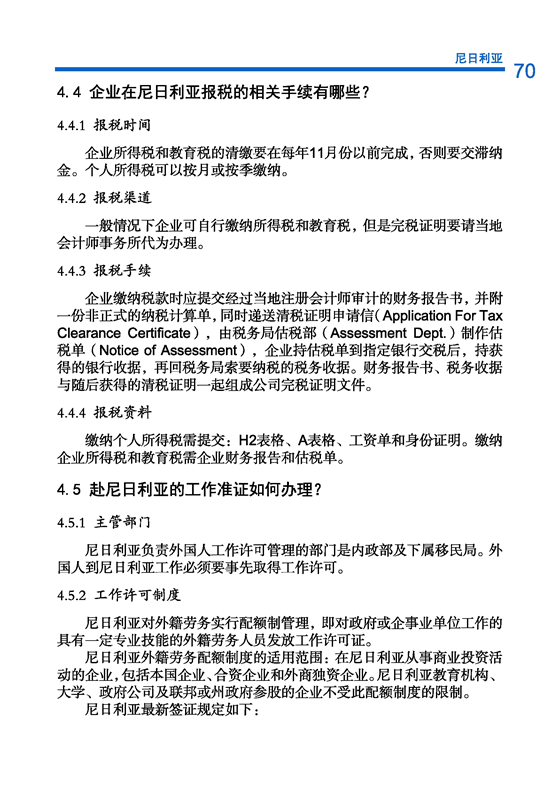 尼日利亚 70

4.4 企业在尼日利亚报税的相关手续有哪些？

4.4.1 报税时间

企业所得税和教育税的清缴要在每年11月份以前完成，否则要交滞纳金。个人所得税可以按月或按季缴纳。

4.4.2 报税渠道

一般情况下企业可自行缴纳所得税和教育税，但是完税证明要请当地会计师事务所代为办理。

4.4.3 报税手续

企业缴纳税款时应提交经过当地注册会计师审计的财务报告书，并附一份非正式的纳税计算单，同时递送清税证明申请信（Application For Tax Clearance Certificate），由税务局估税部（Assessment Dept.）制作估税单（Notice of Assessment），企业持估税单到指定银行交税后，持获得的银行收据，再回税务局索要纳税的税务收据。财务报告书、税务收据与随后获得的清税证明一起组成公司完税证明文件。

4.4.4 报税资料

缴纳个人所得税需提交：H2表格、A表格、工资单和身份证明。缴纳企业所得税和教育税需企业财务报告和估税单。

4.5 赴尼日利亚的工作准证如何办理？

4.5.1 主管部门

尼日利亚负责外国人工作许可管理的部门是内政部及下属移民局。外国人到尼日利亚工作必须要事先取得工作许可。

4.5.2 工作许可制度

尼日利亚对外籍劳务实行配额制管理，即对政府或企事业单位工作的具有一定专业技能的外籍劳务人员发放工作许可证。

尼日利亚外籍劳务配额制度的适用范围：在尼日利亚从事商业投资活动的企业，包括本国企业、合资企业和外商独资企业。尼日利亚教育机构、大学、政府公司及联邦或州政府参股的企业不受此配额制度的限制。

尼日利亚最新签证规定如下：